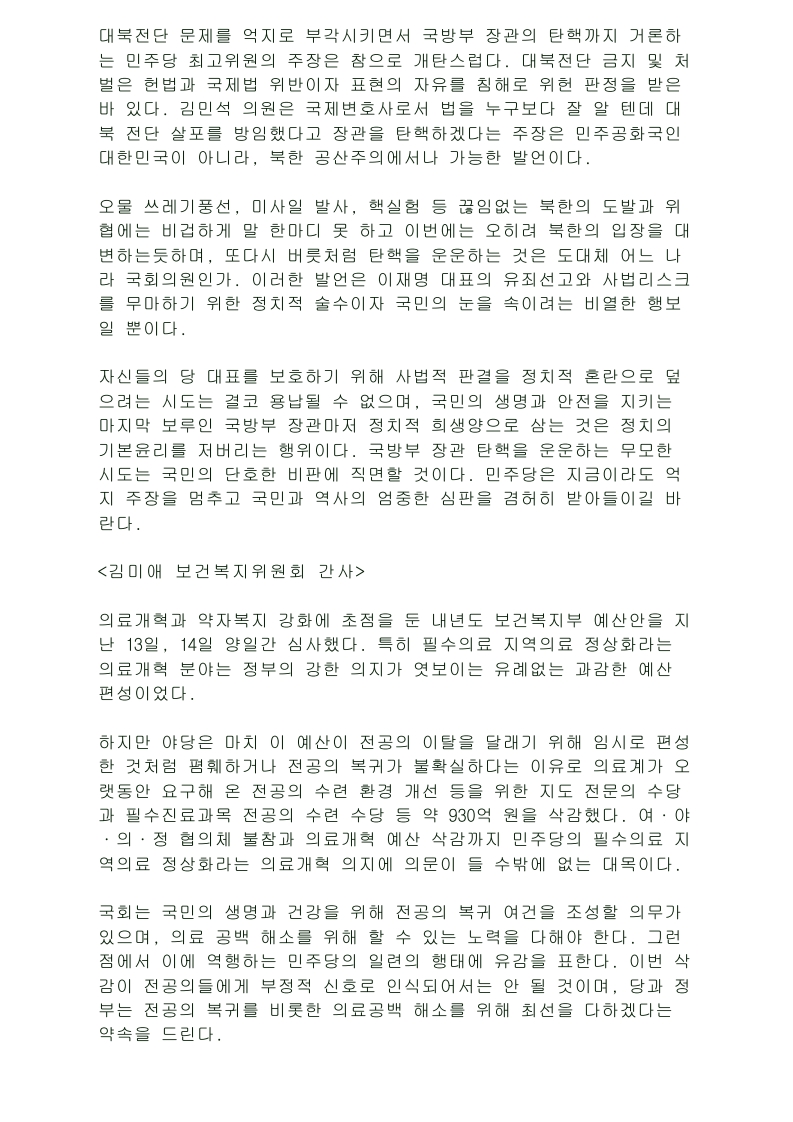 대북전단 문제를 억지로 부각시키면서 국방부 장관의 탄핵까지 거론하는 민주당 최고위원의 주장은 참으로 개탄스럽다. 대북전단 금지 및 처벌은 헌법과 국제법 위반이자 표현의 자유를 침해로 위헌 판정을 받은 바 있다. 김민석 의원은 국제변호사로서 법을 누구보다 잘 알 텐데 대북 전단 살포를 방임했다고 장관을 탄핵하겠다는 주장은 민주공화국인 대한민국이 아니라, 북한 공산주의에서나 가능한 발언이다.

오물 쓰레기풍선, 미사일 발사, 핵실험 등 끊임없는 북한의 도발과 위협에는 비겁하게 말 한마디 못 하고 이번에는 오히려 북한의 입장을 대변하는듯하며, 또다시 버릇처럼 탄핵을 운운하는 것은 도대체 어느 나라 국회의원인가. 이러한 발언은 이재명 대표의 유죄선고와 사법리스크를 무마하기 위한 정치적 술수이자 국민의 눈을 속이려는 비열한 행보일 뿐이다.

자신들의 당 대표를 보호하기 위해 사법적 판결을 정치적 혼란으로 덮으려는 시도는 결코 용납될 수 없으며, 국민의 생명과 안전을 지키는 마지막 보루인 국방부 장관마저 정치적 희생양으로 삼는 것은 정치의 기본윤리를 저버리는 행위이다. 국방부 장관 탄핵을 운운하는 무모한 시도는 국민의 단호한 비판에 직면할 것이다. 민주당은 지금이라도 억지 주장을 멈추고 국민과 역사의 엄중한 심판을 겸허히 받아들이길 바란다.

<김미애 보건복지위원회 간사>

의료개혁과 약자복지 강화에 초점을 둔 내년도 보건복지부 예산안을 지난 13일, 14일 양일간 심사했다. 특히 필수의료 지역의료 정상화라는 의료개혁 분야는 정부의 강한 의지가 엿보이는 유례없는 과감한 예산 편성이었다.

하지만 야당은 마치 이 예산이 전공의 이탈을 달래기 위해 임시로 편성한 것처럼 폄훼하거나 전공의 복귀가 불확실하다는 이유로 의료계가 오랫동안 요구해 온 전공의 수련 환경 개선 등을 위한 지도 전문의 수당과 필수진료과목 전공의 수련 수당 등 약 930억 원을 삭감했다. 여·야·의·정 협의체 불참과 의료개혁 예산 삭감까지 민주당의 필수의료 지역의료 정상화라는 의료개혁 의지에 의문이 들 수밖에 없는 대목이다.

국회는 국민의 생명과 건강을 위해 전공의 복귀 여건을 조성할 의무가 있으며, 의료 공백 해소를 위해 할 수 있는 노력을 다해야 한다. 그런 점에서 이에 역행하는 민주당의 일련의 행태에 유감을 표한다. 이번 삭감이 전공의들에게 부정적 신호로 인식되어서는 안 될 것이며, 당과 정부는 전공의 복귀를 비롯한 의료공백 해소를 위해 최선을 다하겠다는 약속을 드린다.